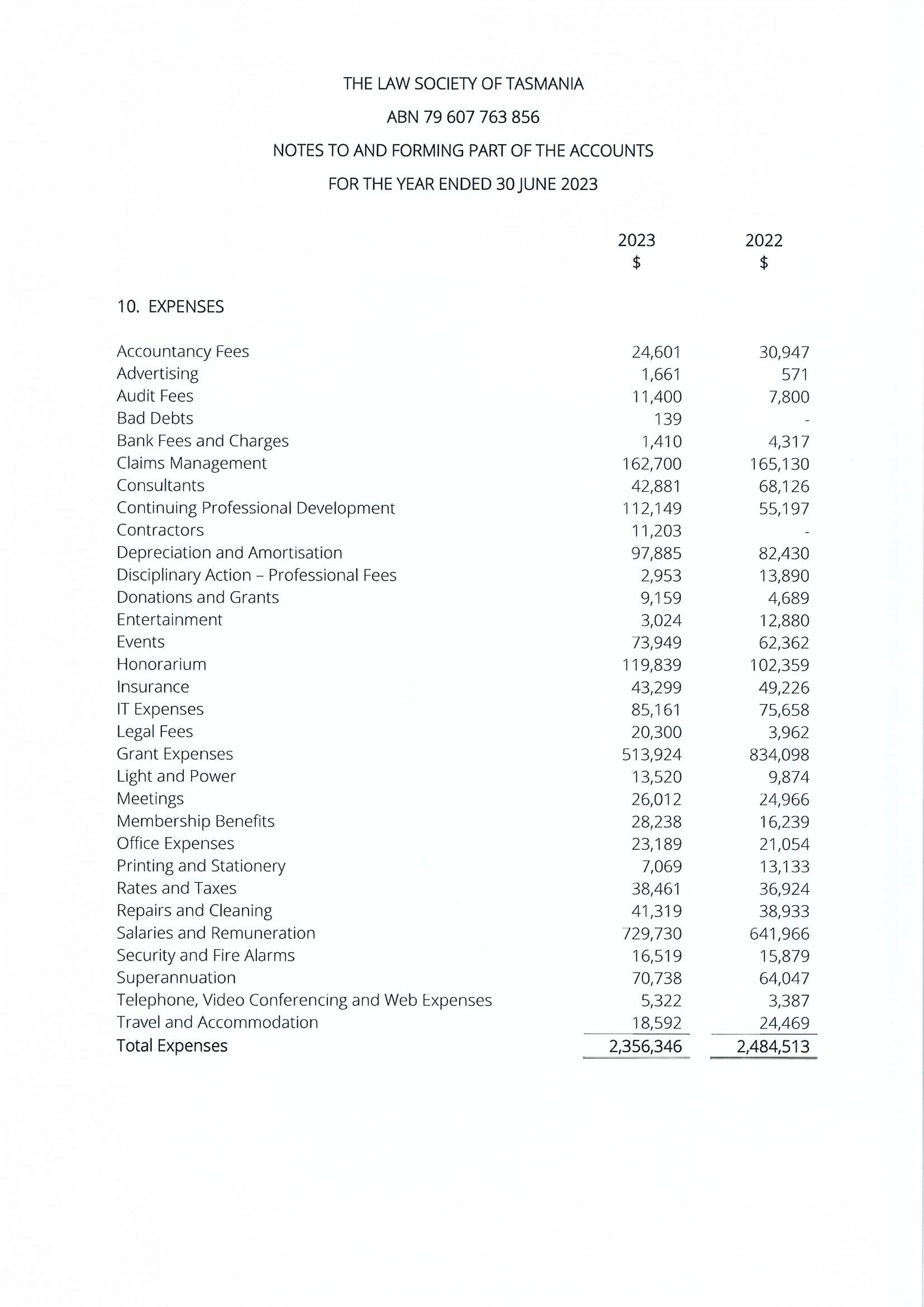 THE LAW SOCIETY OF TASMANIA

ABN 79 607 763 856

NOTES TO AND FORMING PART OF THE ACCOUNTS

FOR THE YEAR ENDED 30 JUNE 2023

| | 2023 $ | 2022 $ |
|---|---|---|
| 10. EXPENSES | | |
| Accountancy Fees | 24,601 | 30,947 |
| Advertising | 1,661 | 571 |
| Audit Fees | 11,400 | 7,800 |
| Bad Debts | 139 | - |
| Bank Fees and Charges | 1,410 | 4,317 |
| Claims Management | 162,700 | 165,130 |
| Consultants | 42,881 | 68,126 |
| Continuing Professional Development | 112,149 | 55,197 |
| Contractors | 11,203 | - |
| Depreciation and Amortisation | 97,885 | 82,430 |
| Disciplinary Action – Professional Fees | 2,953 | 13,890 |
| Donations and Grants | 9,159 | 4,689 |
| Entertainment | 3,024 | 12,880 |
| Events | 73,949 | 62,362 |
| Honorarium | 119,839 | 102,359 |
| Insurance | 43,299 | 49,226 |
| IT Expenses | 85,161 | 75,658 |
| Legal Fees | 20,300 | 3,962 |
| Grant Expenses | 513,924 | 834,098 |
| Light and Power | 13,520 | 9,874 |
| Meetings | 26,012 | 24,966 |
| Membership Benefits | 28,238 | 16,239 |
| Office Expenses | 23,189 | 21,054 |
| Printing and Stationery | 7,069 | 13,133 |
| Rates and Taxes | 38,461 | 36,924 |
| Repairs and Cleaning | 41,319 | 38,933 |
| Salaries and Remuneration | 729,730 | 641,966 |
| Security and Fire Alarms | 16,519 | 15,879 |
| Superannuation | 70,738 | 64,047 |
| Telephone, Video Conferencing and Web Expenses | 5,322 | 3,387 |
| Travel and Accommodation | 18,592 | 24,469 |
| Total Expenses | 2,356,346 | 2,484,513 |